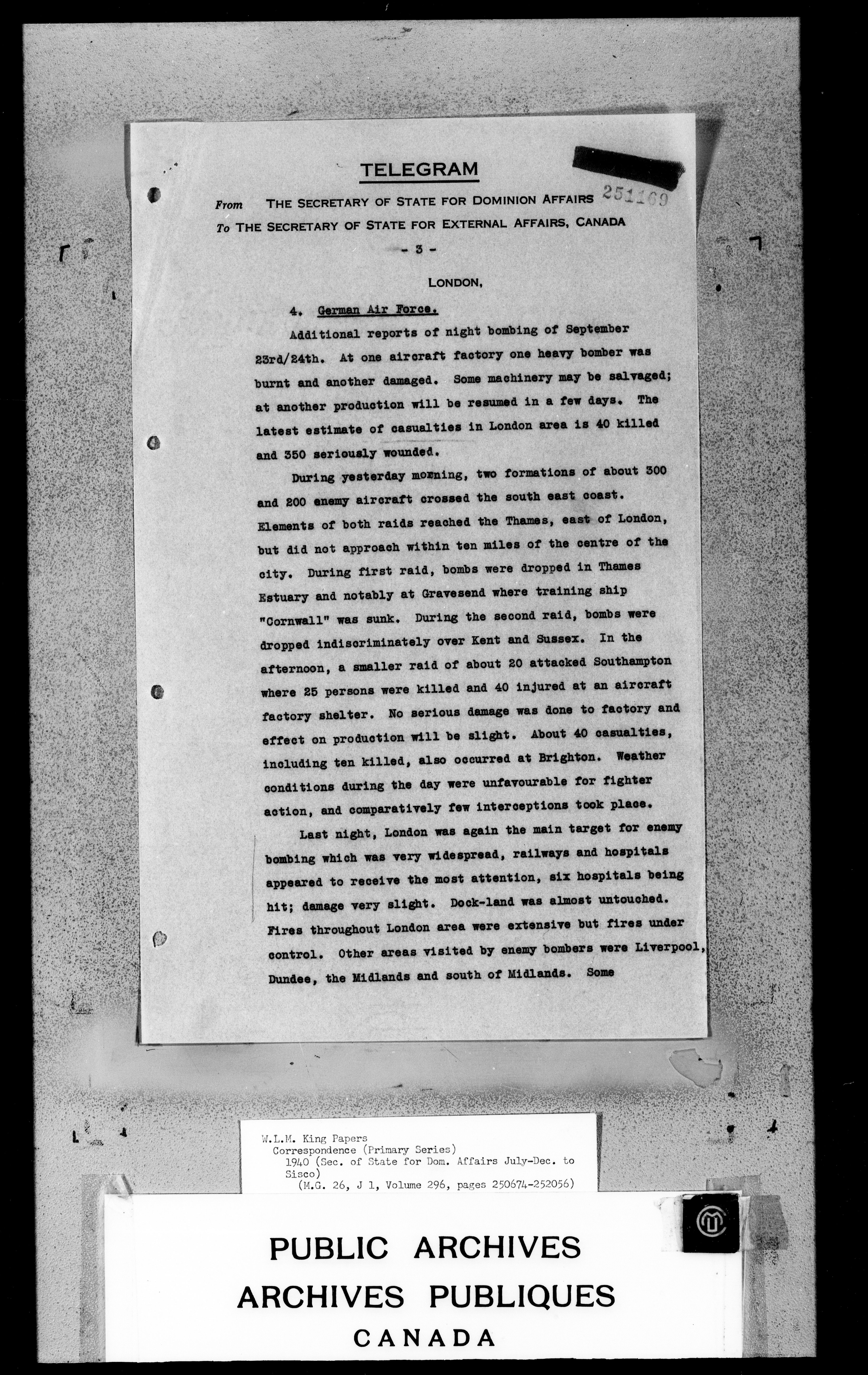 TELEGRAM

251169

From THE SECRETARY OF STATE FOR DOMINION AFFAIRS
To THE SECRETARY OF STATE FOR EXTERNAL AFFAIRS, CANADA

- 3 -

LONDON,

4. German Air Force.

Additional reports of night bombing of September 23rd/24th. At one aircraft factory one heavy bomber was burnt and another damaged. Some machinery may be salvaged; at another production will be resumed in a few days. The latest estimate of casualties in London area is 40 killed and 350 seriously wounded.

During yesterday morning, two formations of about 300 and 200 enemy aircraft crossed the south east coast. Elements of both raids reached the Thames, east of London, but did not approach within ten miles of the centre of the city. During first raid, bombs were dropped in Thames Estuary and notably at Gravesend where training ship "Cornwall" was sunk. During the second raid, bombs were dropped indiscriminately over Kent and Sussex. In the afternoon, a smaller raid of about 20 attacked Southampton where 25 persons were killed and 40 injured at an aircraft factory shelter. No serious damage was done to factory and effect on production will be slight. About 40 casualties, including ten killed, also occurred at Brighton. Weather conditions during the day were unfavourable for fighter action, and comparatively few interceptions took place.

Last night, London was again the main target for enemy bombing which was very widespread, railways and hospitals appeared to receive the most attention, six hospitals being hit; damage very slight. Dock-land was almost untouched. Fires throughout London area were extensive but fires under control. Other areas visited by enemy bombers were Liverpool, Dundee, the Midlands and south of Midlands. Some

W.L.M. King Papers
Correspondence (Primary Series)
1940 (Sec. of State for Dom. Affairs July-Dec. to Sisco)
(M.G. 26, J 1, Volume 296, pages 250674-252056)

PUBLIC ARCHIVES
ARCHIVES PUBLIQUES
CANADA